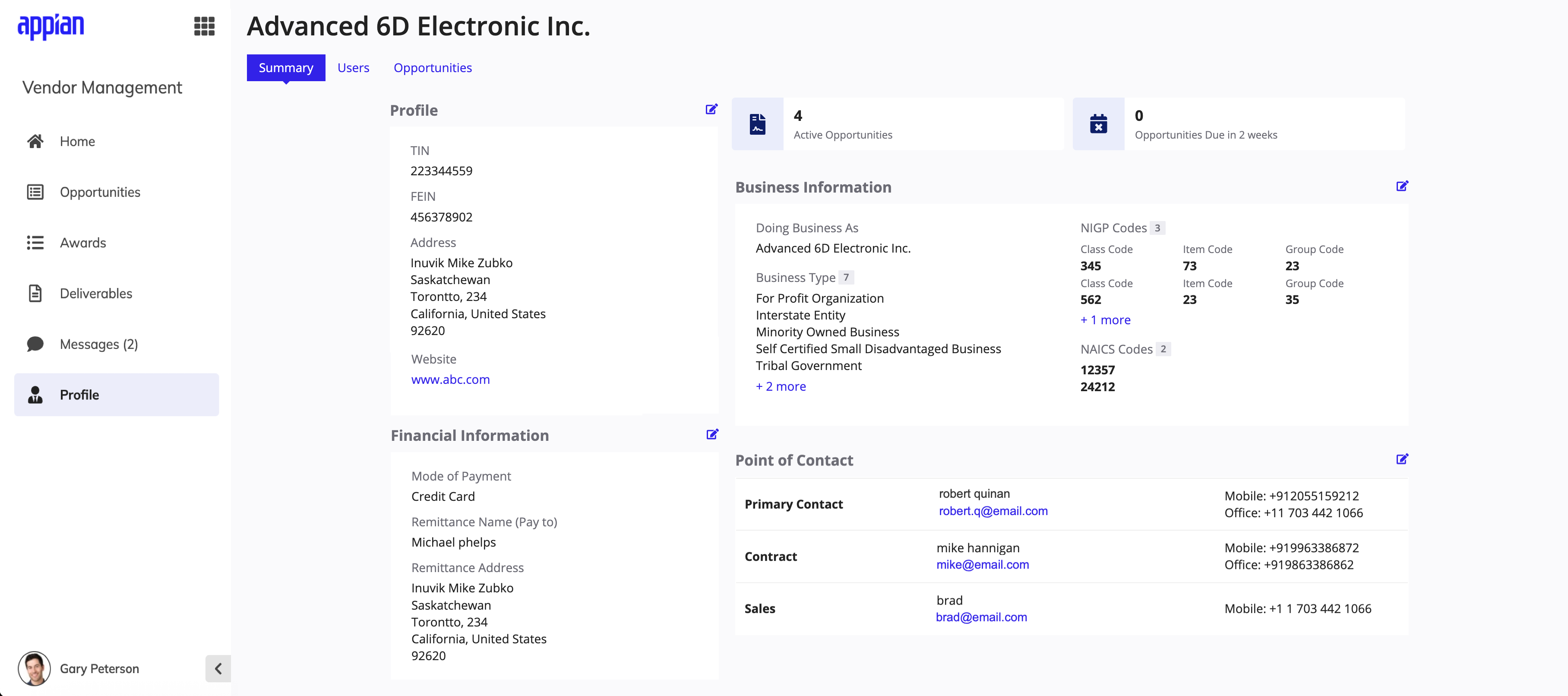 appian

Vendor Management

Home

Opportunities

Awards

Deliverables

Messages (2)

Profile

Gary Peterson

Advanced 6D Electronic Inc.

Summary Users Opportunities

Profile

TIN
223344559

FEIN
456378902

Address
Inuvik Mike Zubko
Saskatchewan
Torontto, 234
California, United States
92620

Website
www.abc.com

Financial Information

Mode of Payment
Credit Card

Remittance Name (Pay to)
Michael phelps

Remittance Address
Inuvik Mike Zubko
Saskatchewan
Torontto, 234
California, United States
92620

4
Active Opportunities

0
Opportunities Due in 2 weeks

Business Information

Doing Business As
Advanced 6D Electronic Inc.

Business Type 7
For Profit Organization
Interstate Entity
Minority Owned Business
Self Certified Small Disadvantaged Business
Tribal Government
+ 2 more

NIGP Codes 3

| Class Code | Item Code | Group Code |
|---|---|---|
| 345 | 73 | 23 |
| Class Code | Item Code | Group Code |
| 562 | 23 | 35 |

+ 1 more

NAICS Codes 2
12357
24212

Point of Contact

| Primary Contact | robert quinan robert.q@email.com | Mobile: +912055159212 Office: +11 703 442 1066 |
|---|---|---|
| Contract | mike hannigan mike@email.com | Mobile: +919963386872 Office: +919863386862 |
| Sales | brad brad@email.com | Mobile: +1 1 703 442 1066 |